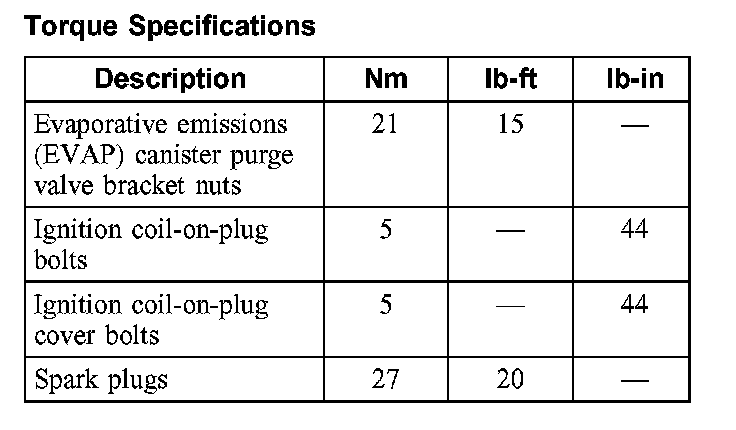 Torque Specifications

| Description | Nm | lb-ft | lb-in |
|---|---|---|---|
| Evaporative emissions (EVAP) canister purge valve bracket nuts | 21 | 15 | — |
| Ignition coil-on-plug bolts | 5 | — | 44 |
| Ignition coil-on-plug cover bolts | 5 | — | 44 |
| Spark plugs | 27 | 20 | — |